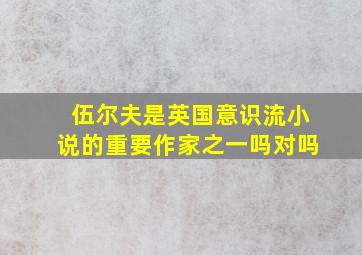 伍尔夫是英国意识流小说的重要作家之一吗对吗